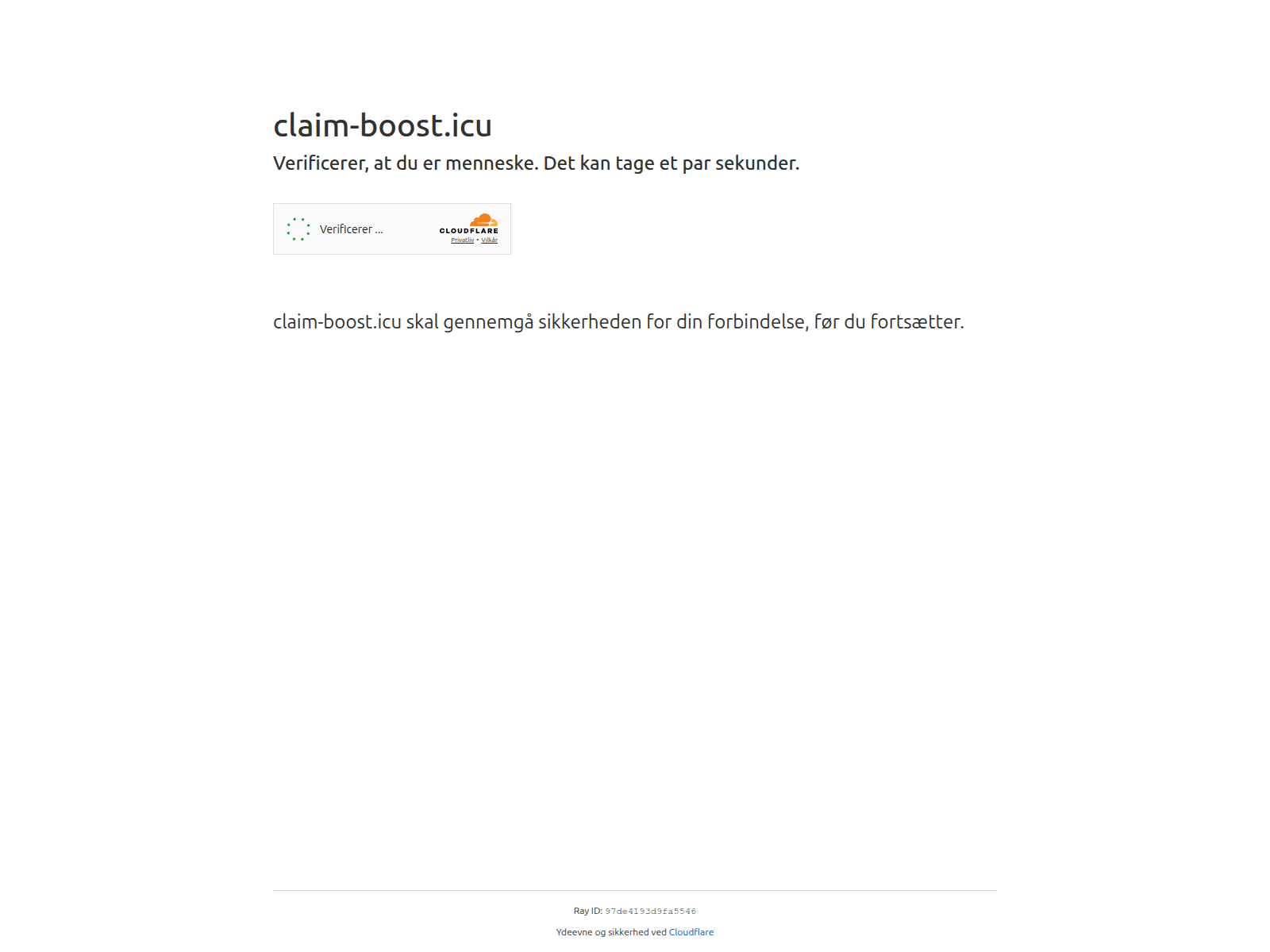 claim-boost.icu

Verificerer, at du er menneske. Det kan tage et par sekunder.

Verificerer ...

CLOUDFLARE
Privatliv • Vilkår

claim-boost.icu skal gennemgå sikkerheden for din forbindelse, før du fortsætter.

Ray ID: 97de4193d9fa5546

Ydeevne og sikkerhed ved Cloudflare